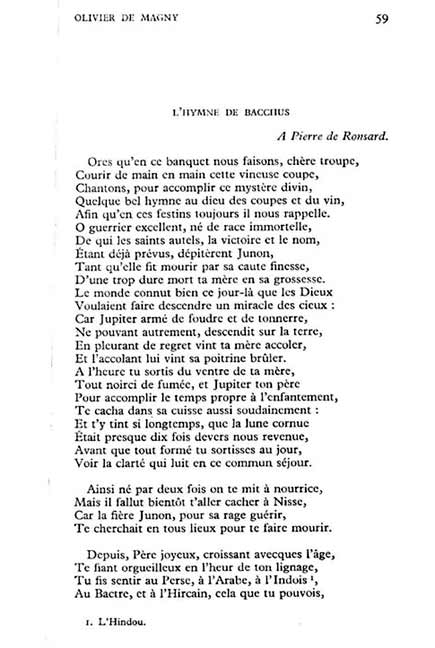 OLIVIER DE MAGNY 59

L'HYMNE DE BACCHUS

A Pierre de Ronsard.

Ores qu'en ce banquet nous faisons, chère troupe,
Courir de main en main cette vineuse coupe,
Chantons, pour accomplir ce mystère divin,
Quelque bel hymne au dieu des coupes et du vin,
Afin qu'en ces festins toujours il nous rappelle.
O guerrier excellent, né de race immortelle,
De qui les saints autels, la victoire et le nom,
Étant déjà prévus, dépitèrent Junon,
Tant qu'elle fit mourir par sa caute finesse,
D'une trop dure mort ta mère en sa grossesse.
Le monde connut bien ce jour-là que les Dieux
Voulaient faire descendre un miracle des cieux :
Car Jupiter armé de foudre et de tonnerre,
Ne pouvant autrement, descendit sur la terre,
En pleurant de regret vint ta mère accoler,
Et l'accolant lui vint sa poitrine brûler.
A l'heure tu sortis du ventre de ta mère,
Tout noirci de fumée, et Jupiter ton père
Pour accomplir le temps propre à l'enfantement,
Te cacha dans sa cuisse aussi soudainement :
Et t'y tint si longtemps, que la lune cornue
Était presque dix fois devers nous revenue,
Avant que tout formé tu sortisses au jour,
Voir la clarté qui luit en ce commun séjour.

Ainsi né par deux fois on te mit à nourrice,
Mais il fallut bientôt t'aller cacher à Nisse,
Car la fière Junon, pour sa rage guérir,
Te cherchait en tous lieux pour te faire mourir.

Depuis, Père joyeux, croissant avecques l'âge,
Te fiant orgueilleux en l'heur de ton lignage,
Tu fis sentir au Perse, à l'Arabe, à l'Indois $^1$,
Au Bactre, et à l'Hircain, cela que tu pouvois,

1. L'Hindou.